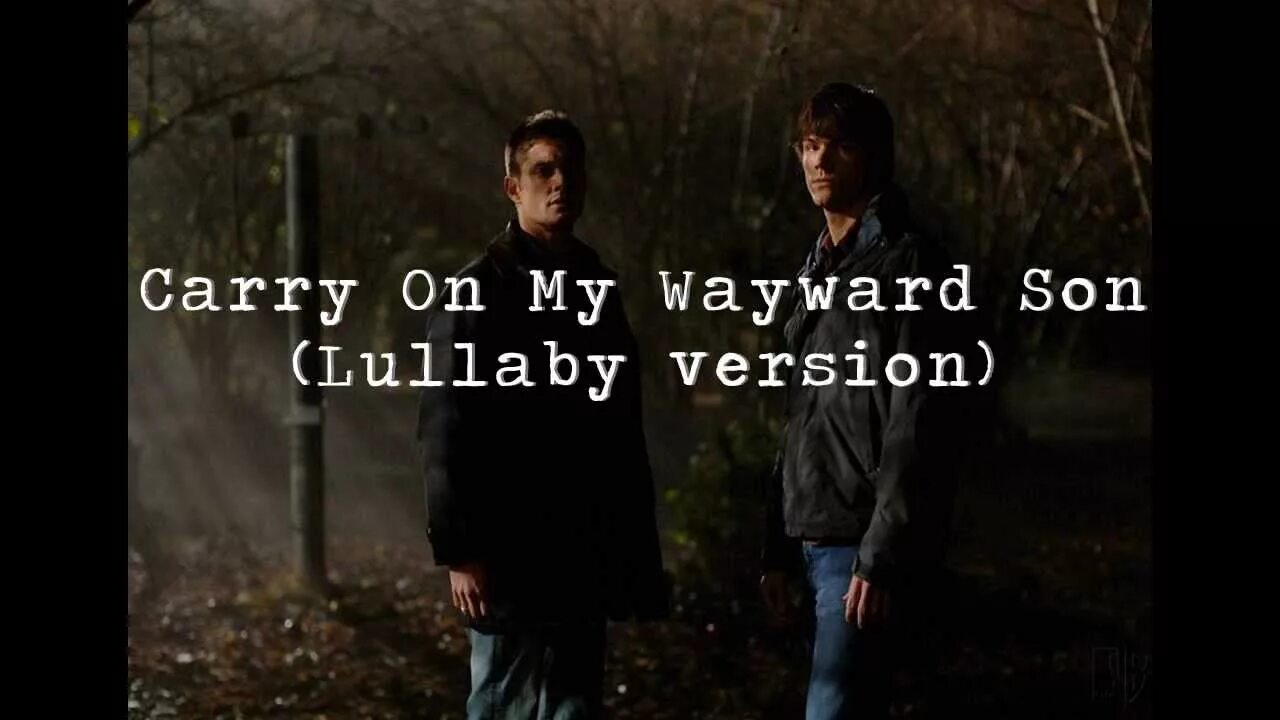 Carry On My Wayward Son
(Lullaby version)